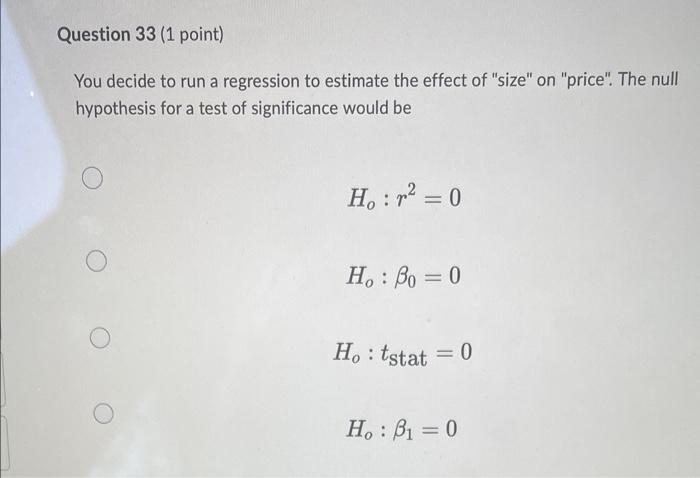 Question 33 (1 point)

You decide to run a regression to estimate the effect of "size" on "price". The null hypothesis for a test of significance would be

$H_o : r^2 = 0$

$H_o : \beta_0 = 0$

$H_o : t_{\text{stat}} = 0$

$H_o : \beta_1 = 0$